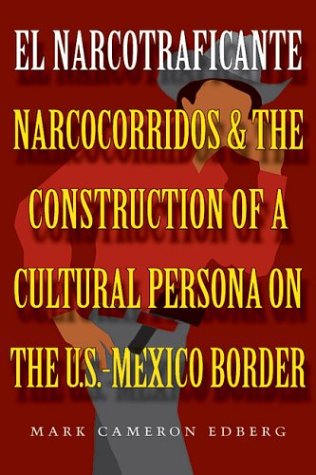 EL NARCOTRAFICANTE

NARCOCORRIDOS & THE CONSTRUCTION OF A CULTURAL PERSONA ON THE U.S.-MEXICO BORDER

MARK CAMERON EDBERG